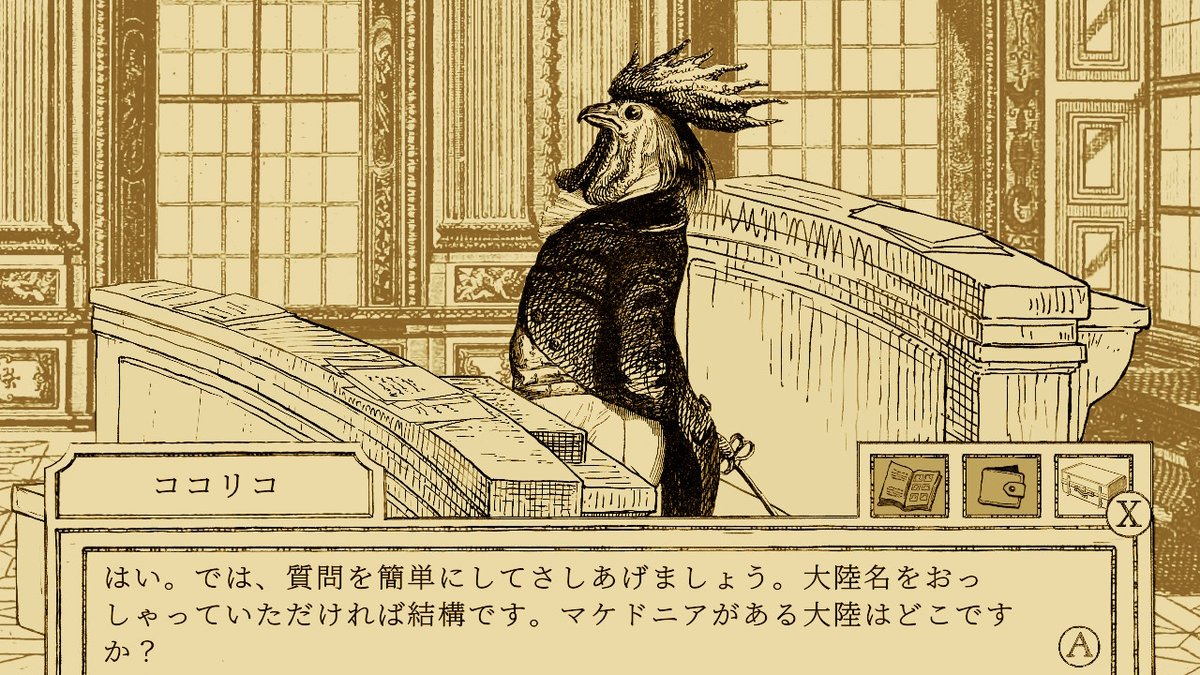 ココリコ

X

はい。では、質問を簡単にしてさしあげましょう。大陸名をおっしゃっていただければ結構です。マケドニアがある大陸はどこですか？

A